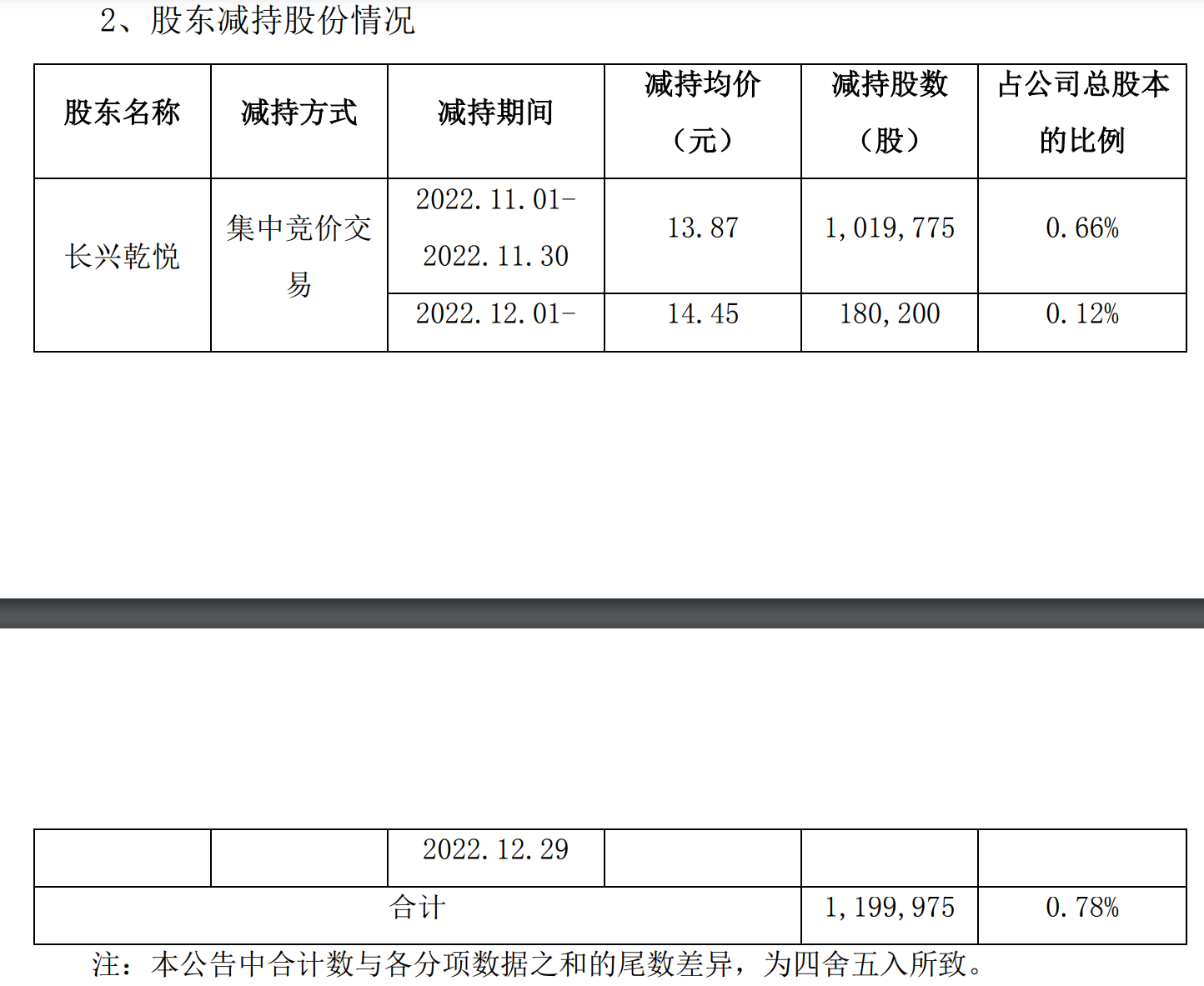 2、股东减持股份情况

| 股东名称 | 减持方式 | 减持期间 | 减持均价（元） | 减持股数（股） | 占公司总股本的比例 |
|---|---|---|---|---|---|
| 长兴乾悦 | 集中竞价交易 | 2022.11.01-2022.11.30 | 13.87 | 1,019,775 | 0.66% |
| | | 2022.12.01- | 14.45 | 180,200 | 0.12% |

| | | 2022.12.29 | | | |
|---|---|---|---|---|---|
| 合计 | | | | 1,199,975 | 0.78% |

注：本公告中合计数与各分项数据之和的尾数差异，为四舍五入所致。